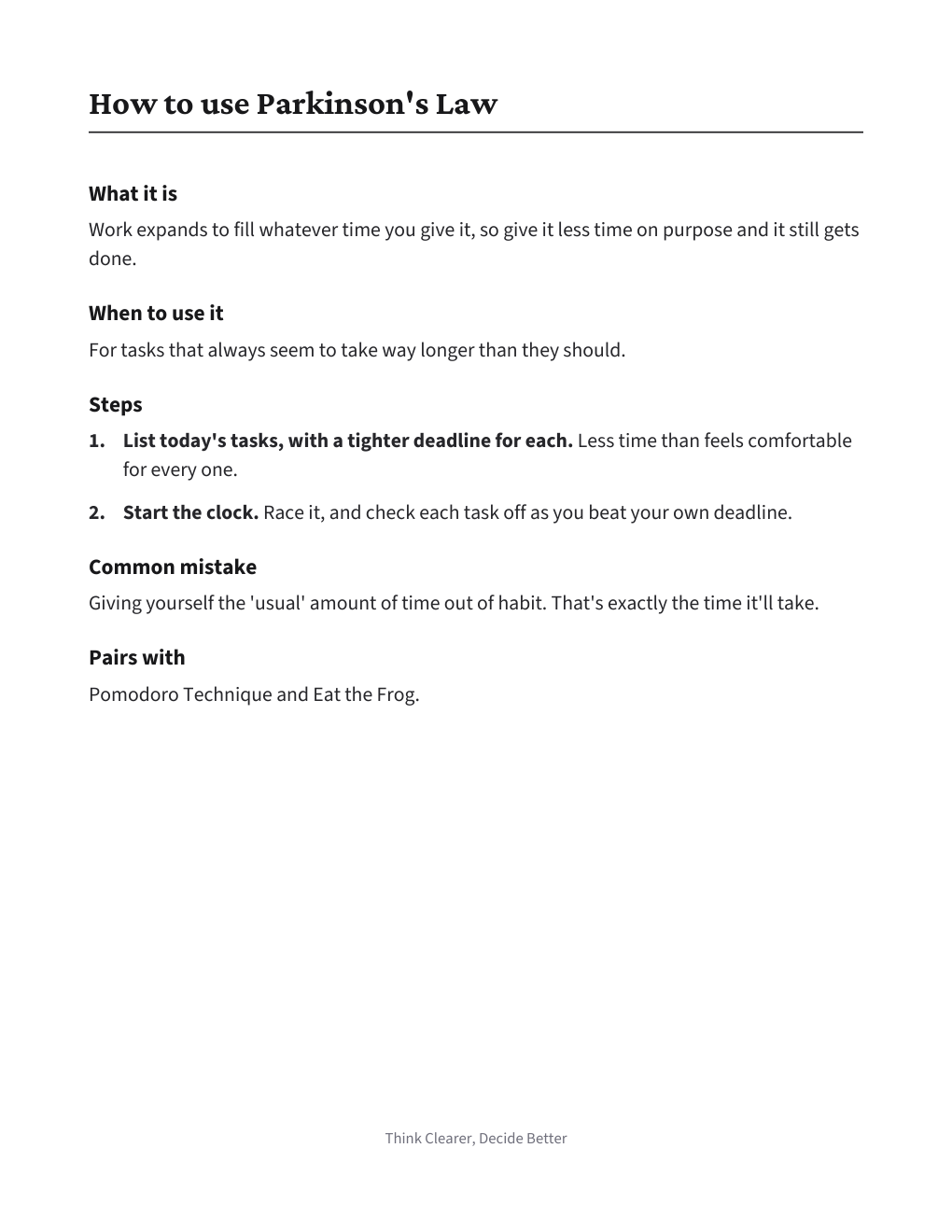 How to use Parkinson's Law

What it is

Work expands to fill whatever time you give it, so give it less time on purpose and it still gets done.

When to use it

For tasks that always seem to take way longer than they should.

Steps

1. List today's tasks, with a tighter deadline for each. Less time than feels comfortable for every one.

2. Start the clock. Race it, and check each task off as you beat your own deadline.

Common mistake

Giving yourself the 'usual' amount of time out of habit. That's exactly the time it'll take.

Pairs with

Pomodoro Technique and Eat the Frog.

Think Clearer, Decide Better